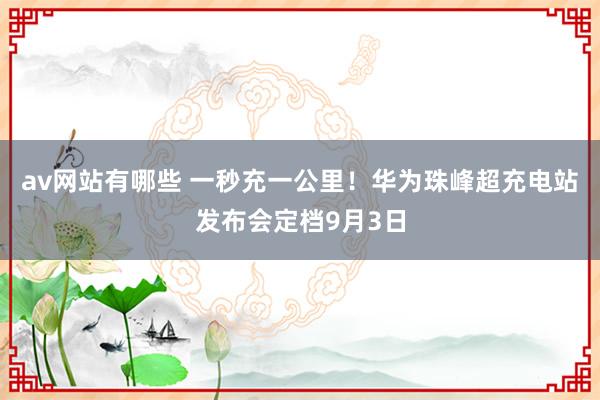 av网站有哪些 一秒充一公里！华为珠峰超充电站发布会定档9月3日